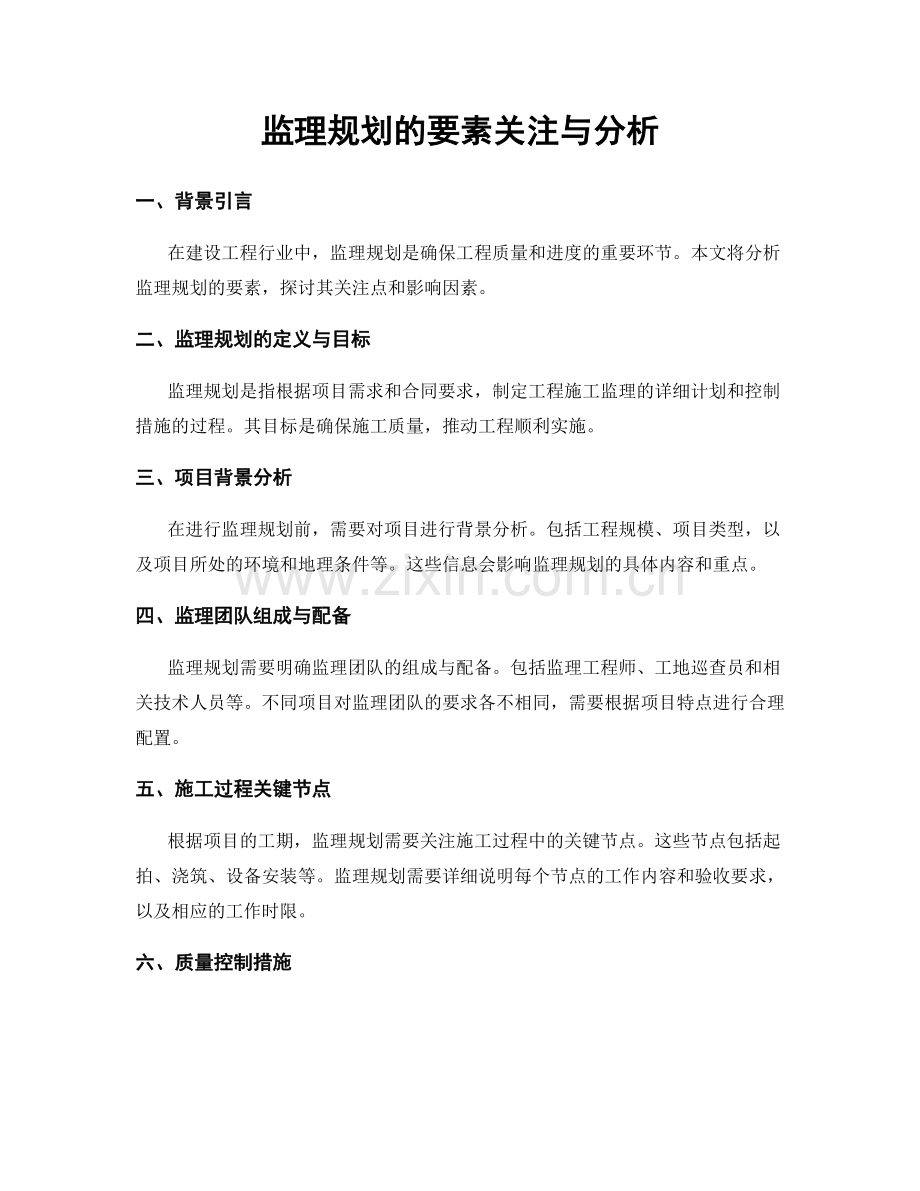 监理规划的要素关注与分析

一、背景引言

在建设工程行业中，监理规划是确保工程质量和进度的重要环节。本文将分析监理规划的要素，探讨其关注点和影响因素。

二、监理规划的定义与目标

监理规划是指根据项目需求和合同要求，制定工程施工监理的详细计划和控制措施的过程。其目标是确保施工质量，推动工程顺利实施。

三、项目背景分析

在进行监理规划前，需要对项目进行背景分析。包括工程规模、项目类型，以及项目所处的环境和地理条件等。这些信息会影响监理规划的具体内容和重点。

四、监理团队组成与配备

监理规划需要明确监理团队的组成与配备。包括监理工程师、工地巡查员和相关技术人员等。不同项目对监理团队的要求各不相同，需要根据项目特点进行合理配置。

五、施工过程关键节点

根据项目的工期，监理规划需要关注施工过程中的关键节点。这些节点包括起拍、浇筑、设备安装等。监理规划需要详细说明每个节点的工作内容和验收要求，以及相应的工作时限。

六、质量控制措施

www.zixin.com.cn